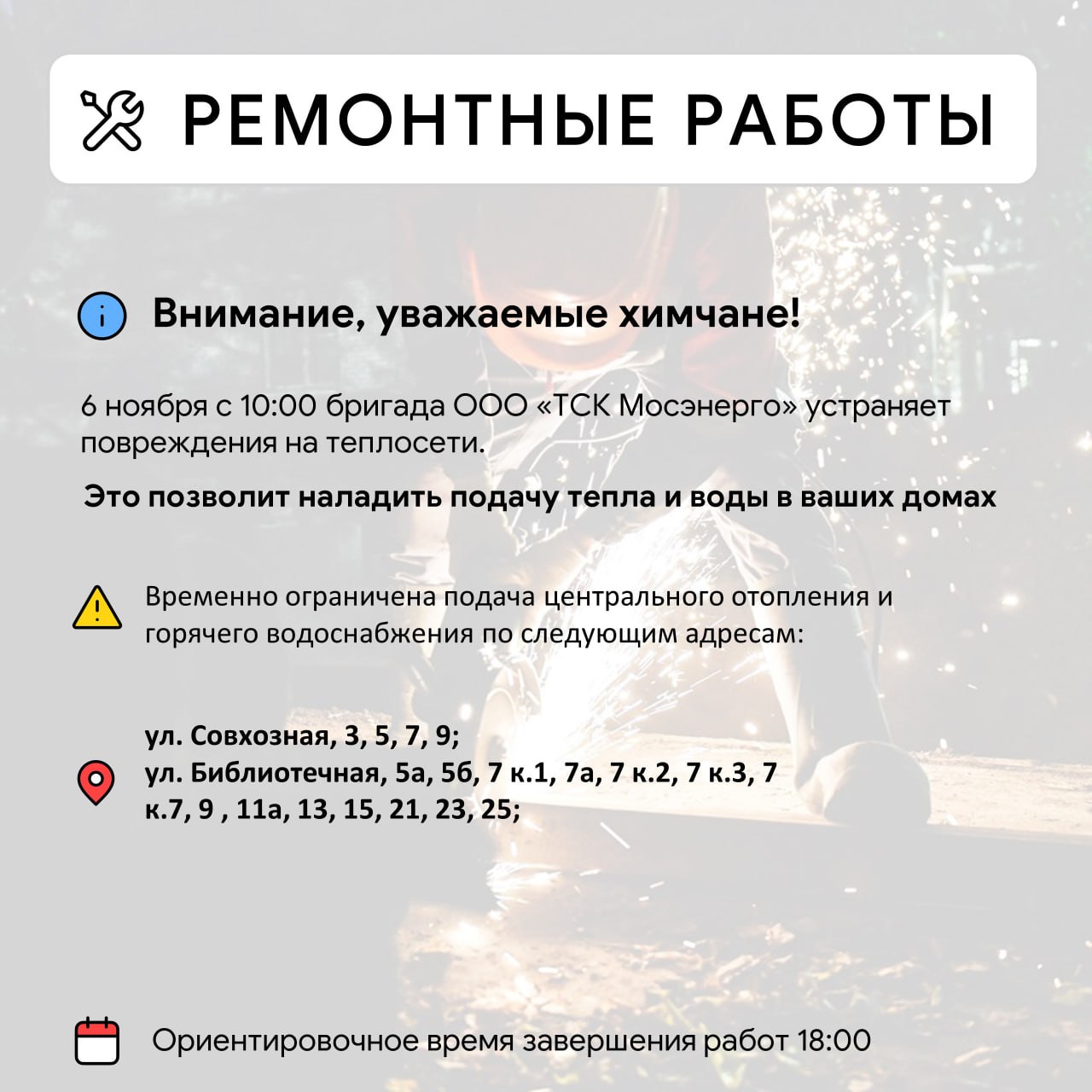 РЕМОНТНЫЕ РАБОТЫ

Внимание, уважаемые химчане!

6 ноября с 10:00 бригада ООО «ТСК Мосэнерго» устраняет повреждения на теплосети.

Это позволит наладить подачу тепла и воды в ваших домах

Временно ограничена подача центрального отопления и горячего водоснабжения по следующим адресам:

ул. Совхозная, 3, 5, 7, 9;
ул. Библиотечная, 5а, 5б, 7 к.1, 7а, 7 к.2, 7 к.3, 7 к.7, 9 , 11а, 13, 15, 21, 23, 25;

Ориентировочное время завершения работ 18:00